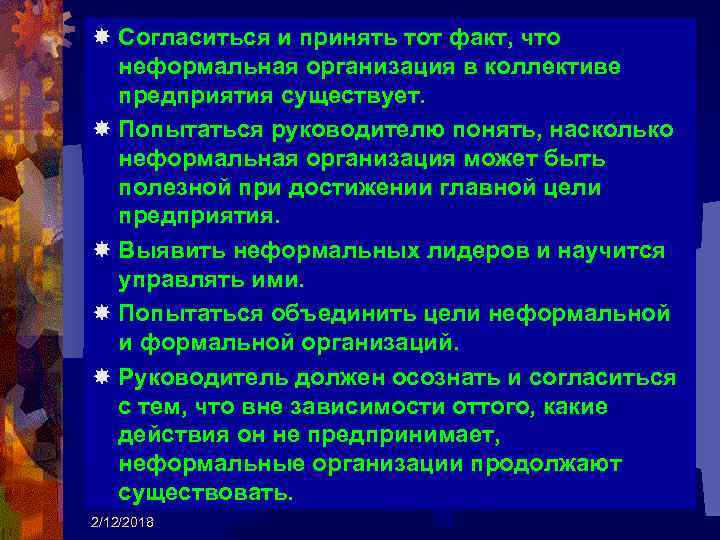 Согласиться и принять тот факт, что неформальная организация в коллективе предприятия существует.

Попытаться руководителю понять, насколько неформальная организация может быть полезной при достижении главной цели предприятия.

Выявить неформальных лидеров и научится управлять ими.

Попытаться объединить цели неформальной и формальной организаций.

Руководитель должен осознать и согласиться с тем, что вне зависимости оттого, какие действия он не предпринимает, неформальные организации продолжают существовать.

2/12/2018